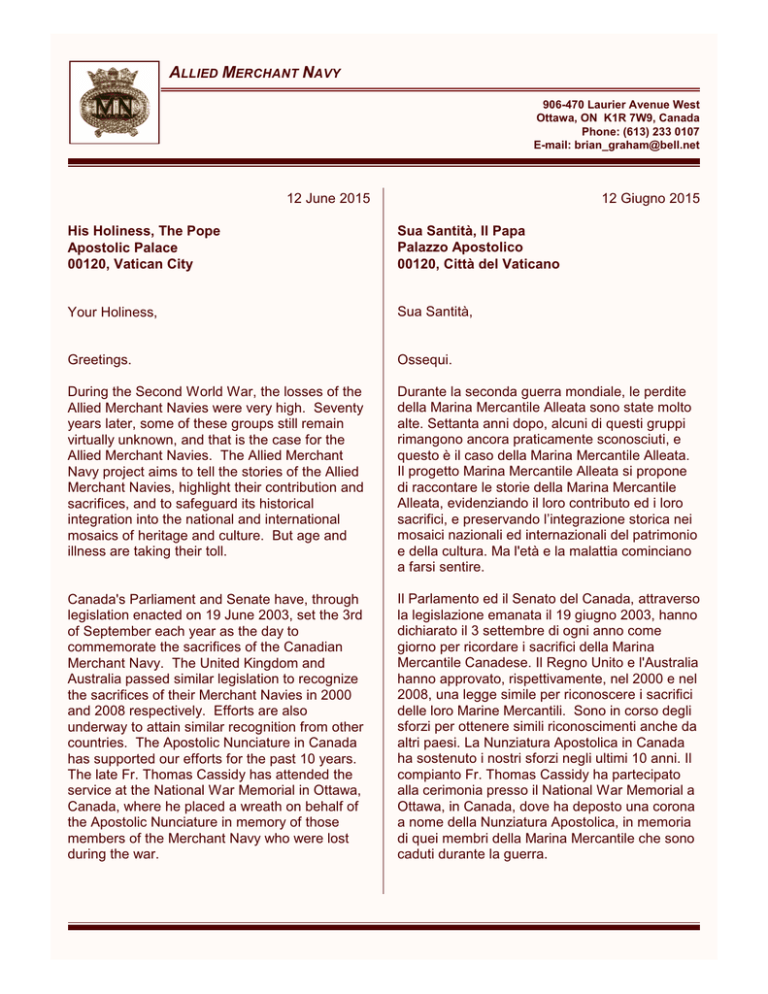 MN

ALLIED MERCHANT NAVY

906-470 Laurier Avenue West
Ottawa, ON K1R 7W9, Canada
Phone: (613) 233 0107
E-mail: brian_graham@bell.net

12 June 2015

His Holiness, The Pope
Apostolic Palace
00120, Vatican City

Your Holiness,

Greetings.

During the Second World War, the losses of the Allied Merchant Navies were very high. Seventy years later, some of these groups still remain virtually unknown, and that is the case for the Allied Merchant Navies. The Allied Merchant Navy project aims to tell the stories of the Allied Merchant Navies, highlight their contribution and sacrifices, and to safeguard its historical integration into the national and international mosaics of heritage and culture. But age and illness are taking their toll.

Canada's Parliament and Senate have, through legislation enacted on 19 June 2003, set the 3rd of September each year as the day to commemorate the sacrifices of the Canadian Merchant Navy. The United Kingdom and Australia passed similar legislation to recognize the sacrifices of their Merchant Navies in 2000 and 2008 respectively. Efforts are also underway to attain similar recognition from other countries. The Apostolic Nunciature in Canada has supported our efforts for the past 10 years. The late Fr. Thomas Cassidy has attended the service at the National War Memorial in Ottawa, Canada, where he placed a wreath on behalf of the Apostolic Nunciature in memory of those members of the Merchant Navy who were lost during the war.

12 Giugno 2015

Sua Santità, Il Papa
Palazzo Apostolico
00120, Città del Vaticano

Sua Santità,

Ossequi.

Durante la seconda guerra mondiale, le perdite della Marina Mercantile Alleata sono state molto alte. Settanta anni dopo, alcuni di questi gruppi rimangono ancora praticamente sconosciuti, e questo è il caso della Marina Mercantile Alleata. Il progetto Marina Mercantile Alleata si propone di raccontare le storie della Marina Mercantile Alleata, evidenziando il loro contributo ed i loro sacrifici, e preservando l'integrazione storica nei mosaici nazionali ed internazionali del patrimonio e della cultura. Ma l'età e la malattia cominciano a farsi sentire.

Il Parlamento ed il Senato del Canada, attraverso la legislazione emanata il 19 giugno 2003, hanno dichiarato il 3 settembre di ogni anno come giorno per ricordare i sacrifici della Marina Mercantile Canadese. Il Regno Unito e l'Australia hanno approvato, rispettivamente, nel 2000 e nel 2008, una legge simile per riconoscere i sacrifici delle loro Marine Mercantili. Sono in corso degli sforzi per ottenere simili riconoscimenti anche da altri paesi. La Nunziatura Apostolica in Canada ha sostenuto i nostri sforzi negli ultimi 10 anni. Il compianto Fr. Thomas Cassidy ha partecipato alla cerimonia presso il National War Memorial a Ottawa, in Canada, dove ha deposto una corona a nome della Nunziatura Apostolica, in memoria di quei membri della Marina Mercantile che sono caduti durante la guerra.